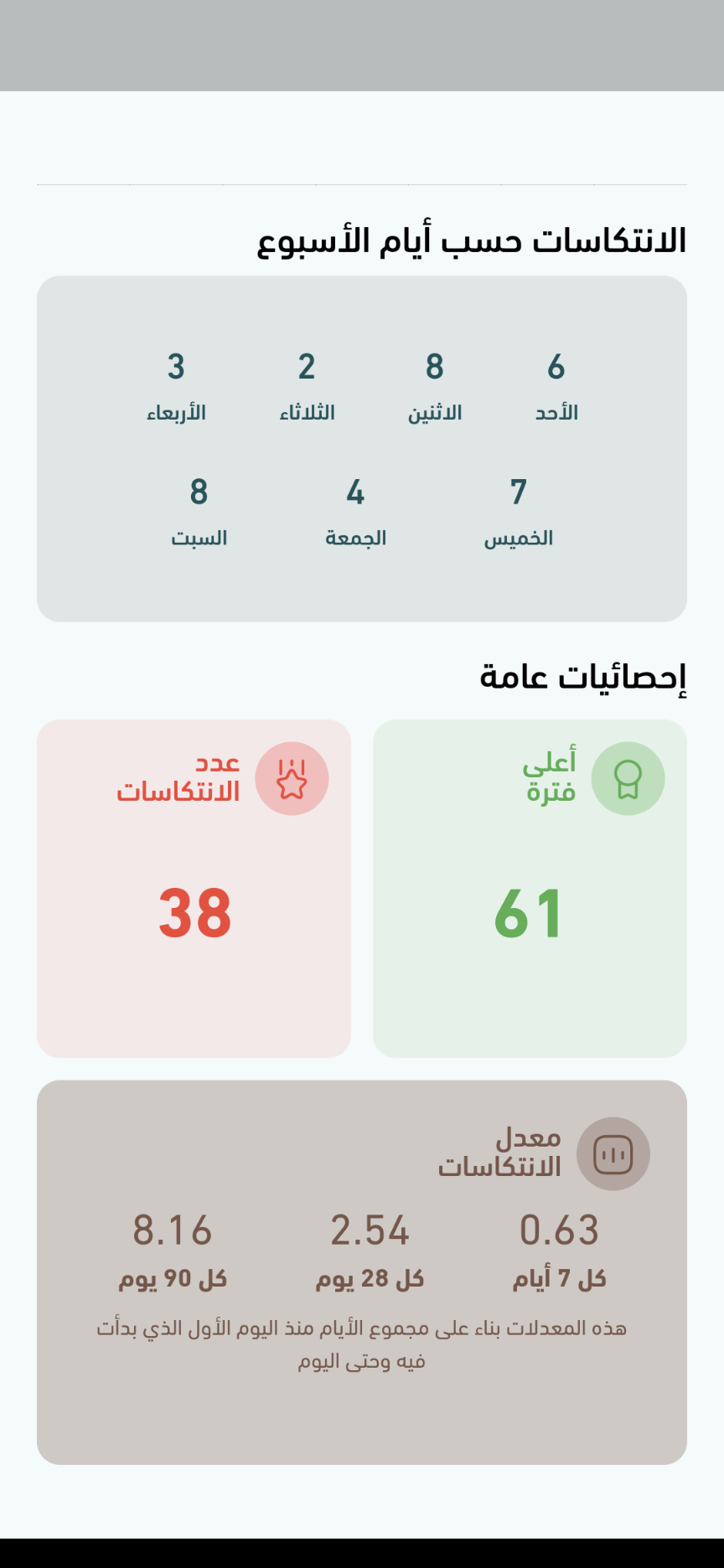 الانتكاسات حسب أيام الأسبوع

6
الأحد

8
الاثنين

2
الثلاثاء

3
الأربعاء

7
الخميس

4
الجمعة

8
السبت

إحصائيات عامة

أعلى فترة

61

عدد الانتكاسات

38

معدل الانتكاسات

0.63
كل 7 أيام

2.54
كل 28 يوم

8.16
كل 90 يوم

هذه المعدلات بناء على مجموع الأيام منذ اليوم الأول الذي بدأت فيه وحتى اليوم